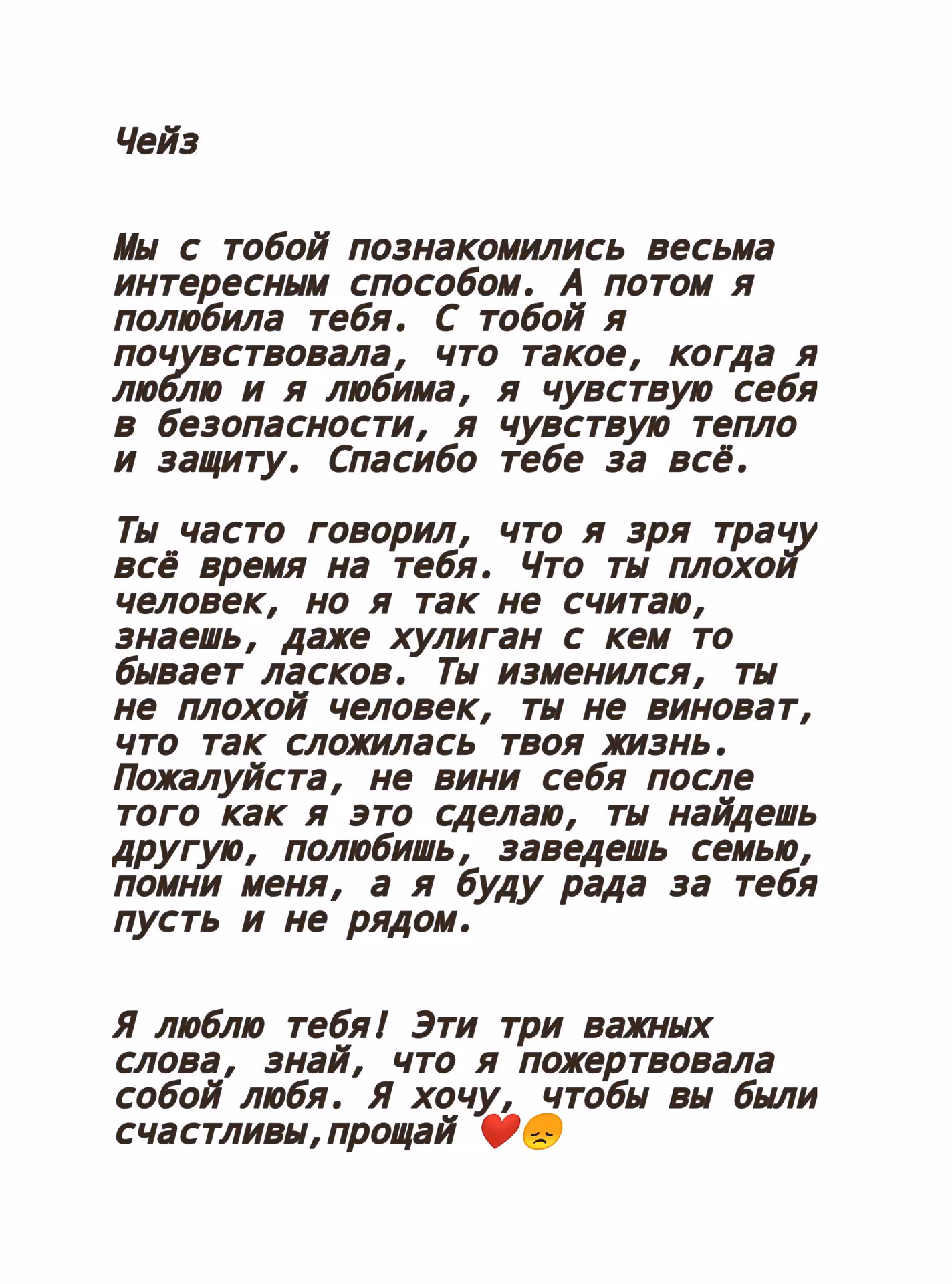 Чейз

Мы с тобой познакомились весьма интересным способом. А потом я полюбила тебя. С тобой я почувствовала, что такое, когда я люблю и я любима, я чувствую себя в безопасности, я чувствую тепло и защиту. Спасибо тебе за всё.

Ты часто говорил, что я зря трачу всё время на тебя. Что ты плохой человек, но я так не считаю, знаешь, даже хулиган с кем то бывает ласков. Ты изменился, ты не плохой человек, ты не виноват, что так сложилась твоя жизнь. Пожалуйста, не вини себя после того как я это сделаю, ты найдешь другую, полюбишь, заведешь семью, помни меня, а я буду рада за тебя пусть и не рядом.

Я люблю тебя! Эти три важных слова, знай, что я пожертвовала собой любя. Я хочу, чтобы вы были счастливы,прощай ❤️😞